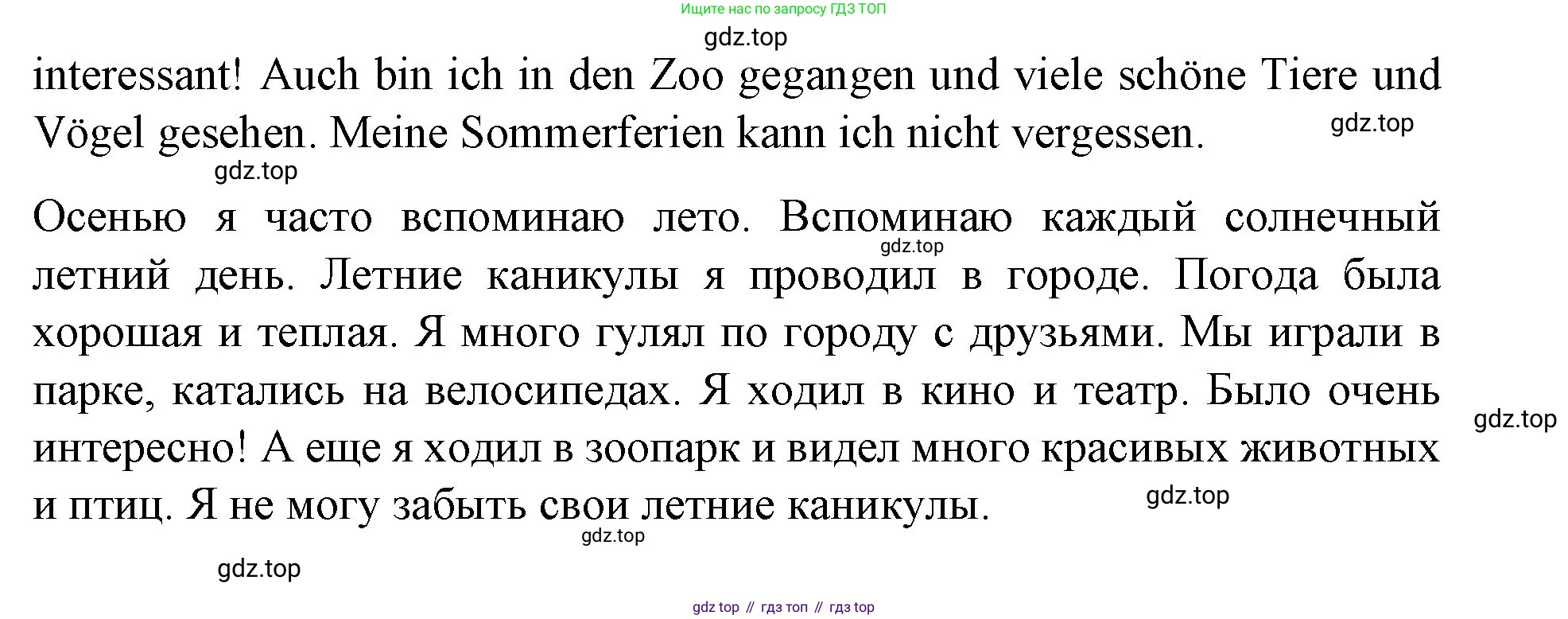 Ищите нас по запросу ГДЗ ТОП

interessant! Auch bin ich in den Zoo gegangen und viele schöne Tiere und Vögel gesehen. Meine Sommerferien kann ich nicht vergessen.

Осенью я часто вспоминаю лето. Вспоминаю каждый солнечный летний день. Летние каникулы я проводил в городе. Погода была хорошая и теплая. Я много гулял по городу с друзьями. Мы играли в парке, катались на велосипедах. Я ходил в кино и театр. Было очень интересно! А еще я ходил в зоопарк и видел много красивых животных и птиц. Я не могу забыть свои летние каникулы.

gdz top // гдз топ // гдз top

gdz.top